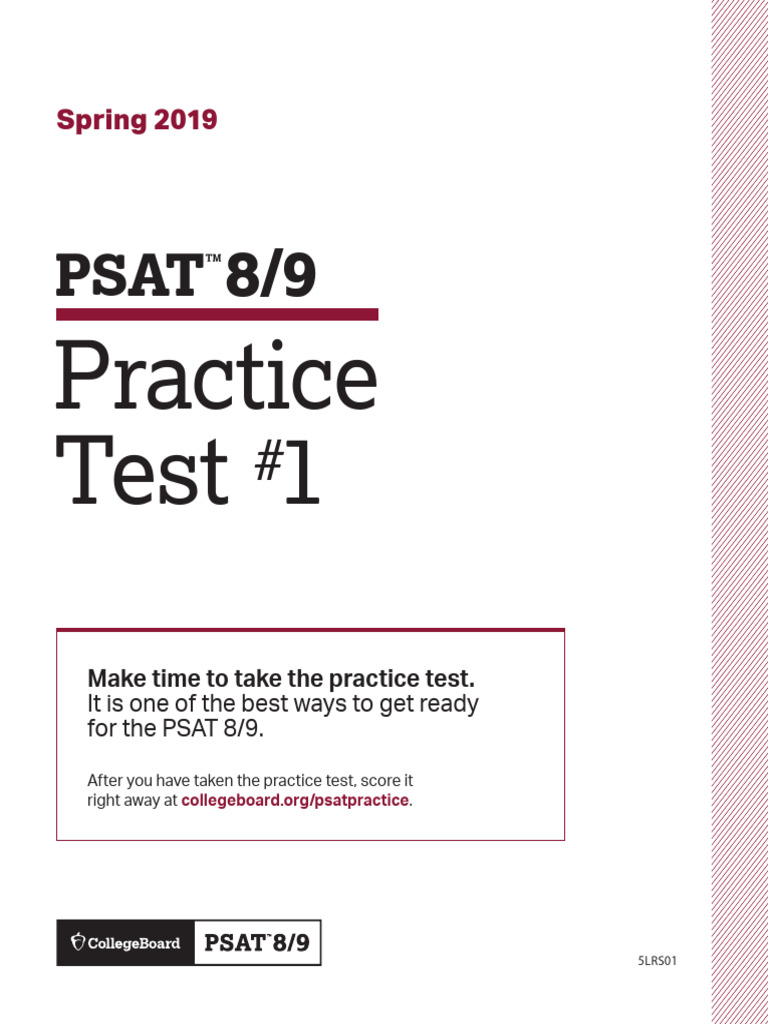 Spring 2019

PSAT™ 8/9

Practice Test #1

Make time to take the practice test. It is one of the best ways to get ready for the PSAT 8/9.

After you have taken the practice test, score it right away at collegeboard.org/psatpractice.

CollegeBoard PSAT™ 8/9

5LRS01